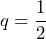 $q = \frac{1}{2}$